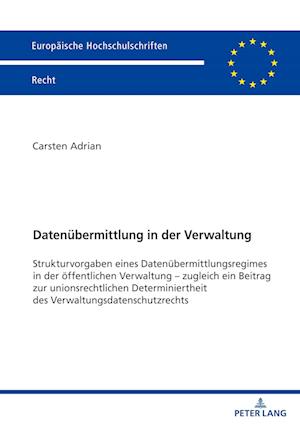 Europäische Hochschulschriften

Recht

Carsten Adrian

Datenübermittlung in der Verwaltung

Strukturvorgaben eines Datenübermittlungsregimes in der öffentlichen Verwaltung – zugleich ein Beitrag zur unionsrechtlichen Determiniertheit des Verwaltungsdatenschutzrechts

PETER LANG